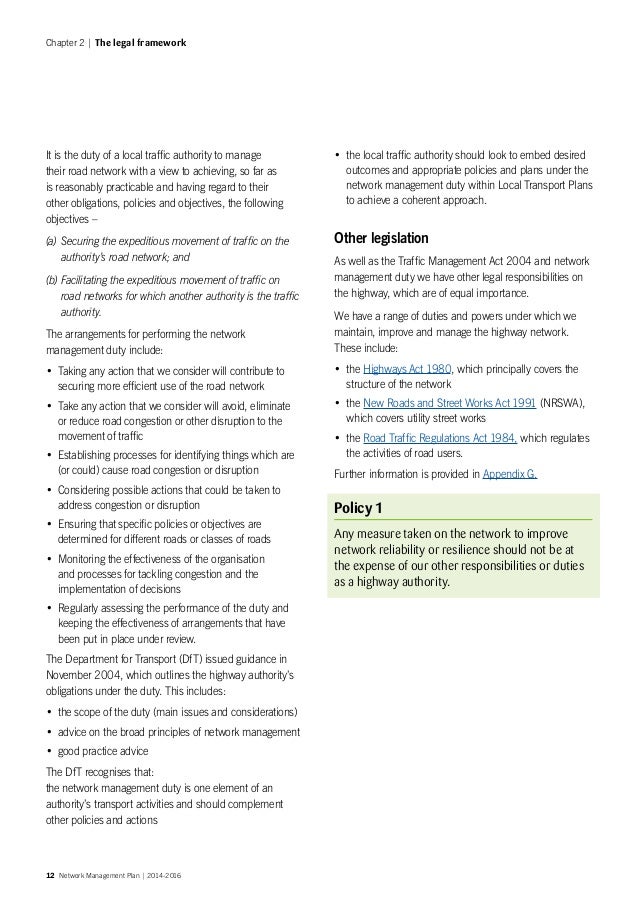 Chapter 2 | The legal framework

It is the duty of a local traffic authority to manage their road network with a view to achieving, so far as is reasonably practicable and having regard to their other obligations, policies and objectives, the following objectives –

(a) Securing the expeditious movement of traffic on the authority's road network; and

(b) Facilitating the expeditious movement of traffic on road networks for which another authority is the traffic authority.

The arrangements for performing the network management duty include:

• Taking any action that we consider will contribute to securing more efficient use of the road network
• Take any action that we consider will avoid, eliminate or reduce road congestion or other disruption to the movement of traffic
• Establishing processes for identifying things which are (or could) cause road congestion or disruption
• Considering possible actions that could be taken to address congestion or disruption
• Ensuring that specific policies or objectives are determined for different roads or classes of roads
• Monitoring the effectiveness of the organisation and processes for tackling congestion and the implementation of decisions
• Regularly assessing the performance of the duty and keeping the effectiveness of arrangements that have been put in place under review.

The Department for Transport (DfT) issued guidance in November 2004, which outlines the highway authority's obligations under the duty. This includes:

• the scope of the duty (main issues and considerations)
• advice on the broad principles of network management
• good practice advice

The DfT recognises that:
the network management duty is one element of an authority's transport activities and should complement other policies and actions

• the local traffic authority should look to embed desired outcomes and appropriate policies and plans under the network management duty within Local Transport Plans to achieve a coherent approach.

Other legislation

As well as the Traffic Management Act 2004 and network management duty we have other legal responsibilities on the highway, which are of equal importance.

We have a range of duties and powers under which we maintain, improve and manage the highway network. These include:

• the Highways Act 1980, which principally covers the structure of the network
• the New Roads and Street Works Act 1991 (NRSWA), which covers utility street works
• the Road Traffic Regulations Act 1984, which regulates the activities of road users.

Further information is provided in Appendix G.

Policy 1

Any measure taken on the network to improve network reliability or resilience should not be at the expense of our other responsibilities or duties as a highway authority.

12 Network Management Plan | 2014-2016